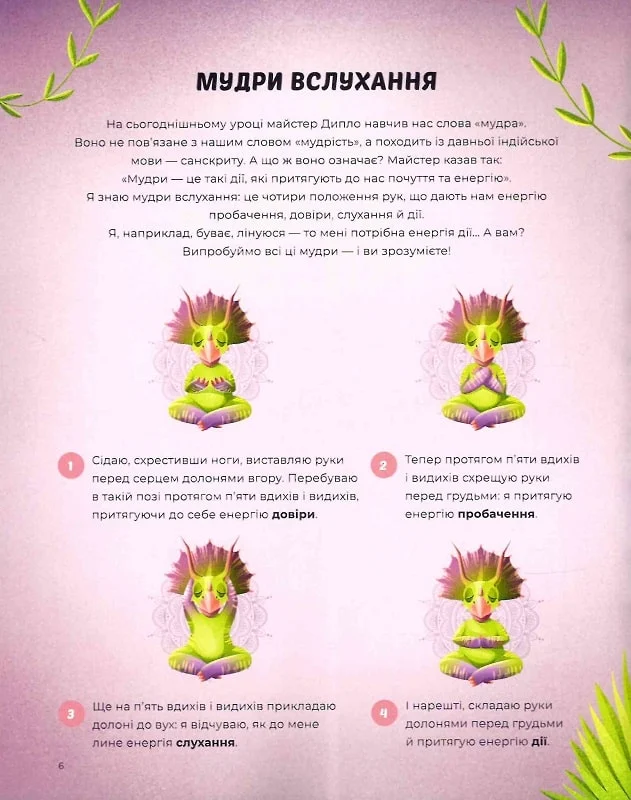 МУДРИ ВСЛУХАННЯ

На сьогоднішньому уроці майстер Дипло навчив нас слова «мудра». Воно не пов'язане з нашим словом «мудрість», а походить із давньої індійської мови — санскриту. А що ж воно означає? Майстер казав так: «Мудри — це такі дії, які притягують до нас почуття та енергію». Я знаю мудри вслухання: це чотири положення рук, що дають нам енергію пробачення, довіри, слухання й дії. Я, наприклад, буває, лінуюся — то мені потрібна енергія дії... А вам? Випробуймо всі ці мудри — і ви зрозумієте!

1 Сідаю, схрестивши ноги, виставляю руки перед серцем долонями вгору. Перебуваю в такій позі протягом п'яти вдихів і видихів, притягуючи до себе енергію довіри.

2 Тепер протягом п'яти вдихів і видихів схрещую руки перед грудьми: я притягую енергію пробачення.

3 Ще на п'ять вдихів і видихів прикладаю долоні до вух: я відчуваю, як до мене лине енергія слухання.

4 І нарешті, складаю руки долонями перед грудьми й притягую енергію дії.

6